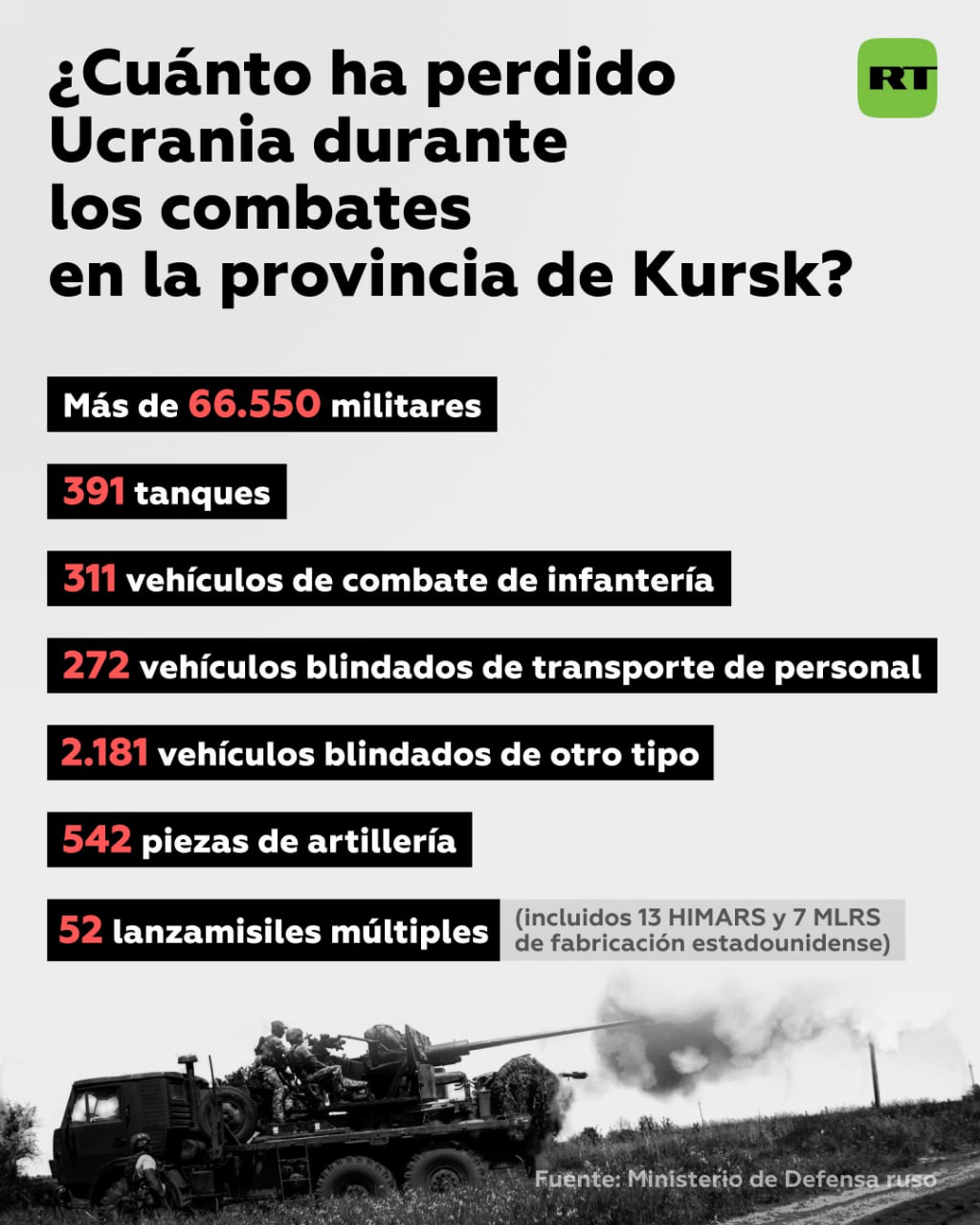 ¿Cuánto ha perdido Ucrania durante los combates en la provincia de Kursk?

RT

Más de 66.550 militares

391 tanques

311 vehículos de combate de infantería

272 vehículos blindados de transporte de personal

2.181 vehículos blindados de otro tipo

542 piezas de artillería

52 lanzamisiles múltiples (incluidos 13 HIMARS y 7 MLRS de fabricación estadounidense)

Fuente: Ministerio de Defensa ruso